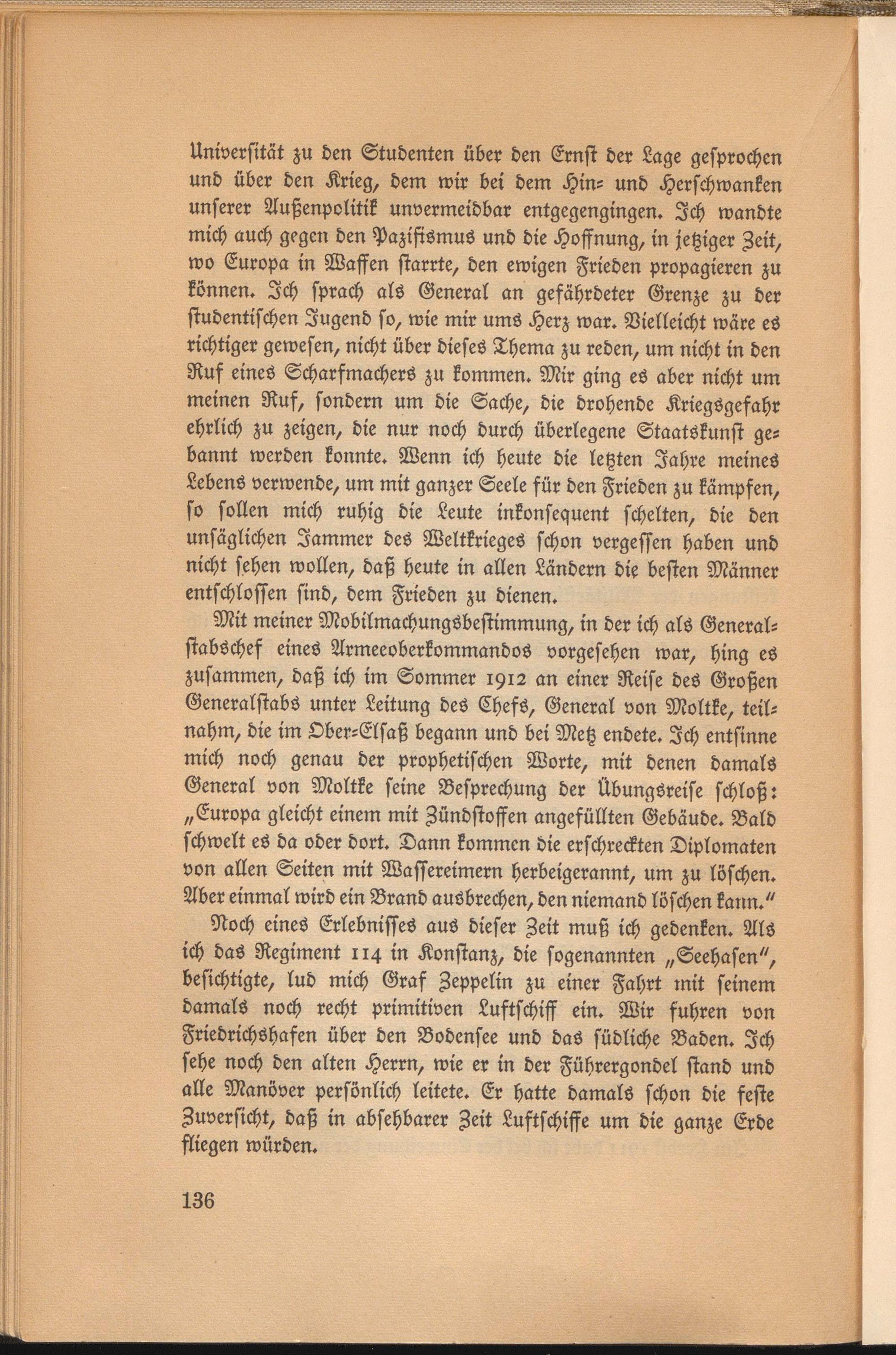 Universität zu den Studenten über den Ernst der Lage gesprochen und über den Krieg, dem wir bei dem Hin- und Herschwanken unserer Außenpolitik unvermeidbar entgegengingen. Ich wandte mich auch gegen den Pazifismus und die Hoffnung, in jetziger Zeit, wo Europa in Waffen starrte, den ewigen Frieden propagieren zu können. Ich sprach als General an gefährdeter Grenze zu der studentischen Jugend so, wie mir ums Herz war. Vielleicht wäre es richtiger gewesen, nicht über dieses Thema zu reden, um nicht in den Ruf eines Scharfmachers zu kommen. Mir ging es aber nicht um meinen Ruf, sondern um die Sache, die drohende Kriegsgefahr ehrlich zu zeigen, die nur noch durch überlegene Staatskunst gebannt werden konnte. Wenn ich heute die letzten Jahre meines Lebens verwende, um mit ganzer Seele für den Frieden zu kämpfen, so sollen mich ruhig die Leute inkonsequent schelten, die den unsäglichen Jammer des Weltkrieges schon vergessen haben und nicht sehen wollen, daß heute in allen Ländern die besten Männer entschlossen sind, dem Frieden zu dienen.

Mit meiner Mobilmachungsbestimmung, in der ich als Generalstabschef eines Armeeoberkommandos vorgesehen war, hing es zusammen, daß ich im Sommer 1912 an einer Reise des Großen Generalstabs unter Leitung des Chefs, General von Moltke, teilnahm, die im Ober-Elsaß begann und bei Metz endete. Ich entsinne mich noch genau der prophetischen Worte, mit denen damals General von Moltke seine Besprechung der Übungsreise schloß: „Europa gleicht einem mit Zündstoffen angefüllten Gebäude. Bald schwelt es da oder dort. Dann kommen die erschreckten Diplomaten von allen Seiten mit Wassereimern herbeigerannt, um zu löschen. Aber einmal wird ein Brand ausbrechen, den niemand löschen kann."

Noch eines Erlebnisses aus dieser Zeit muß ich gedenken. Als ich das Regiment 114 in Konstanz, die sogenannten „Seehasen", besichtigte, lud mich Graf Zeppelin zu einer Fahrt mit seinem damals noch recht primitiven Luftschiff ein. Wir fuhren von Friedrichshafen über den Bodensee und das südliche Baden. Ich sehe noch den alten Herrn, wie er in der Führergondel stand und alle Manöver persönlich leitete. Er hatte damals schon die feste Zuversicht, daß in absehbarer Zeit Luftschiffe um die ganze Erde fliegen würden.

136